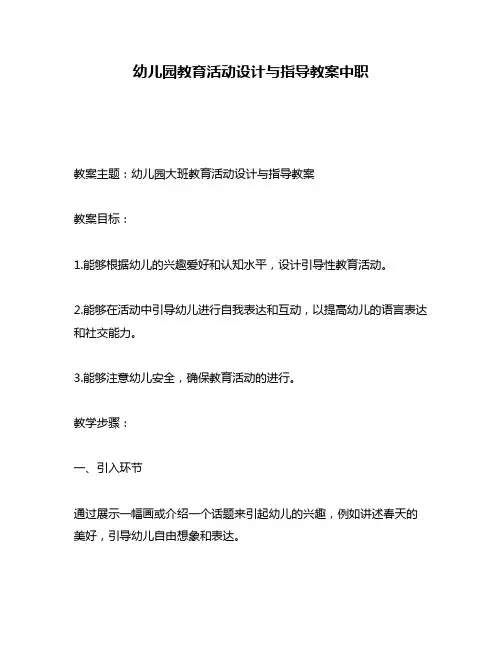 幼儿园教育活动设计与指导教案中职

教案主题：幼儿园大班教育活动设计与指导教案

教案目标：

1.能够根据幼儿的兴趣爱好和认知水平，设计引导性教育活动。

2.能够在活动中引导幼儿进行自我表达和互动，以提高幼儿的语言表达和社交能力。

3.能够注意幼儿安全，确保教育活动的进行。

教学步骤：

一、引入环节

通过展示一幅画或介绍一个话题来引起幼儿的兴趣，例如讲述春天的美好，引导幼儿自由想象和表达。